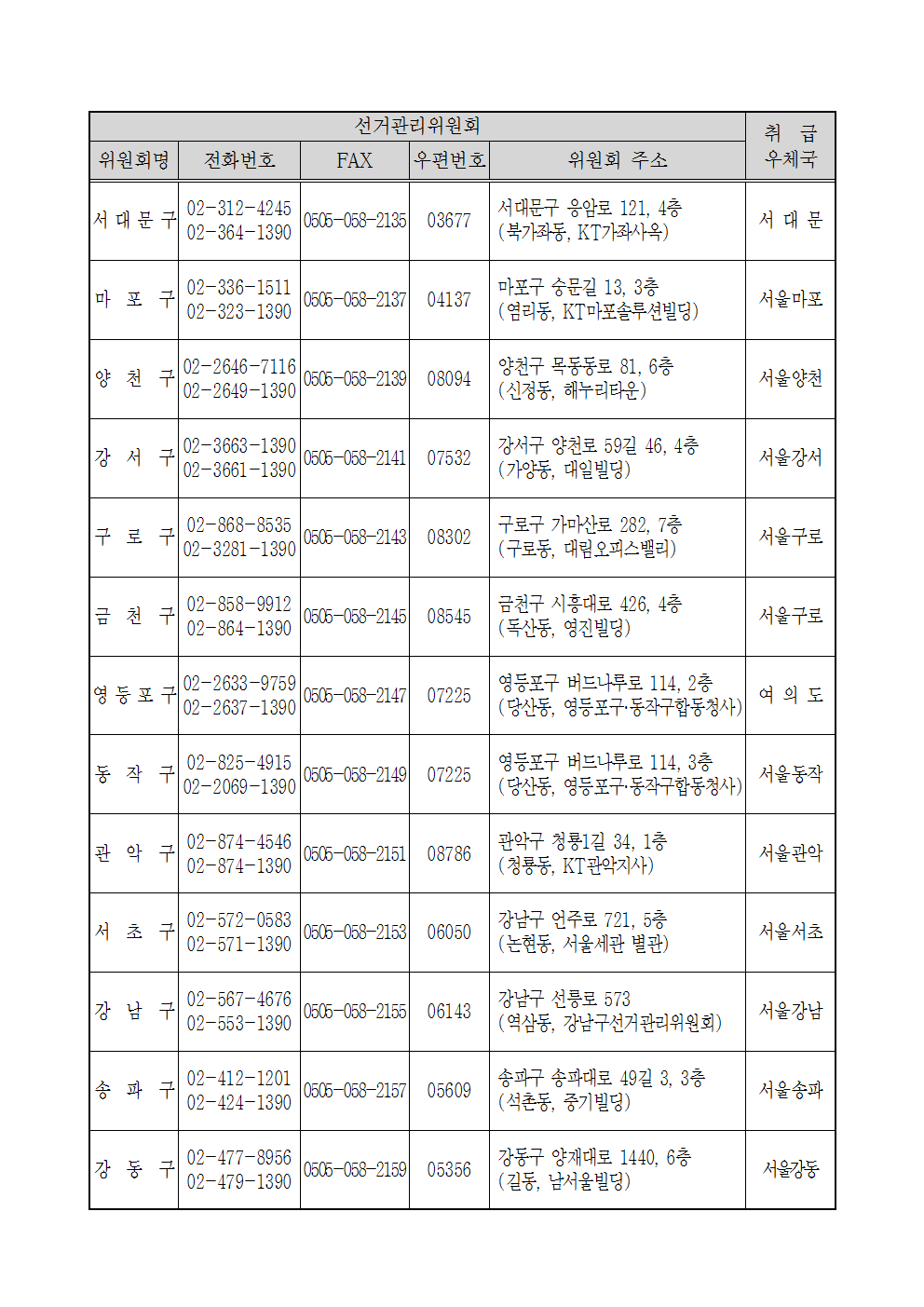 | 선거관리위원회 | | | | | 취 급 우체국 |
|---|---|---|---|---|---|
| 위원회명 | 전화번호 | FAX | 우편번호 | 위원회 주소 | |
| 서 대 문 구 | 02-312-4245 02-364-1390 | 0505-058-2135 | 03677 | 서대문구 응암로 121, 4층 (북가좌동, KT가좌사옥) | 서 대 문 |
| 마 포 구 | 02-336-1511 02-323-1390 | 0505-058-2137 | 04137 | 마포구 숭문길 13, 3층 (염리동, KT마포솔루션빌딩) | 서울마포 |
| 양 천 구 | 02-2646-7116 02-2649-1390 | 0505-058-2139 | 08094 | 양천구 목동동로 81, 6층 (신정동, 해누리타운) | 서울양천 |
| 강 서 구 | 02-3663-1390 02-3661-1390 | 0505-058-2141 | 07532 | 강서구 양천로 59길 46, 4층 (가양동, 대일빌딩) | 서울강서 |
| 구 로 구 | 02-868-8535 02-3281-1390 | 0505-058-2143 | 08302 | 구로구 가마산로 282, 7층 (구로동, 대림오피스밸리) | 서울구로 |
| 금 천 구 | 02-858-9912 02-864-1390 | 0505-058-2145 | 08545 | 금천구 시흥대로 426, 4층 (독산동, 영진빌딩) | 서울구로 |
| 영 등 포 구 | 02-2633-9759 02-2637-1390 | 0505-058-2147 | 07225 | 영등포구 버드나루로 114, 2층 (당산동, 영등포구·동작구합동청사) | 여 의 도 |
| 동 작 구 | 02-825-4915 02-2069-1390 | 0505-058-2149 | 07225 | 영등포구 버드나루로 114, 3층 (당산동, 영등포구·동작구합동청사) | 서울동작 |
| 관 악 구 | 02-874-4546 02-874-1390 | 0505-058-2151 | 08786 | 관악구 청룡1길 34, 1층 (청룡동, KT관악지사) | 서울관악 |
| 서 초 구 | 02-572-0583 02-571-1390 | 0505-058-2153 | 06050 | 강남구 언주로 721, 5층 (논현동, 서울세관 별관) | 서울서초 |
| 강 남 구 | 02-567-4676 02-553-1390 | 0505-058-2155 | 06143 | 강남구 선릉로 573 (역삼동, 강남구선거관리위원회) | 서울강남 |
| 송 파 구 | 02-412-1201 02-424-1390 | 0505-058-2157 | 05609 | 송파구 송파대로 49길 3, 3층 (석촌동, 중기빌딩) | 서울송파 |
| 강 동 구 | 02-477-8956 02-479-1390 | 0505-058-2159 | 05356 | 강동구 양재대로 1440, 6층 (길동, 남서울빌딩) | 서울강동 |